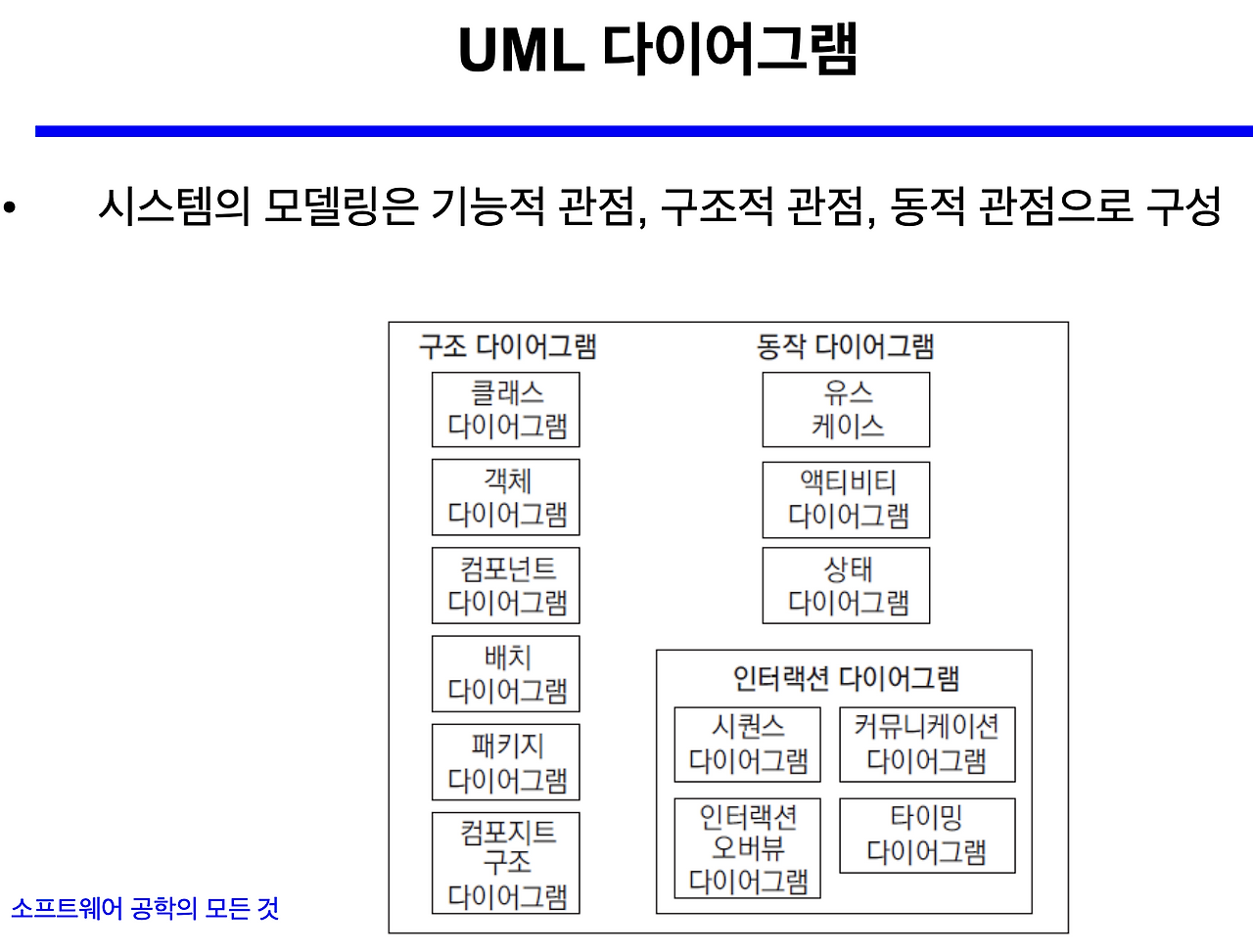 UML 다이어그램

• 시스템의 모델링은 기능적 관점, 구조적 관점, 동적 관점으로 구성

구조 다이어그램

클래스 다이어그램

객체 다이어그램

컴포넌트 다이어그램

배치 다이어그램

패키지 다이어그램

컴포지트 구조 다이어그램

동작 다이어그램

유스 케이스

액티비티 다이어그램

상태 다이어그램

인터랙션 다이어그램

시퀀스 다이어그램

커뮤니케이션 다이어그램

인터랙션 오버뷰 다이어그램

타이밍 다이어그램

소프트웨어 공학의 모든 것